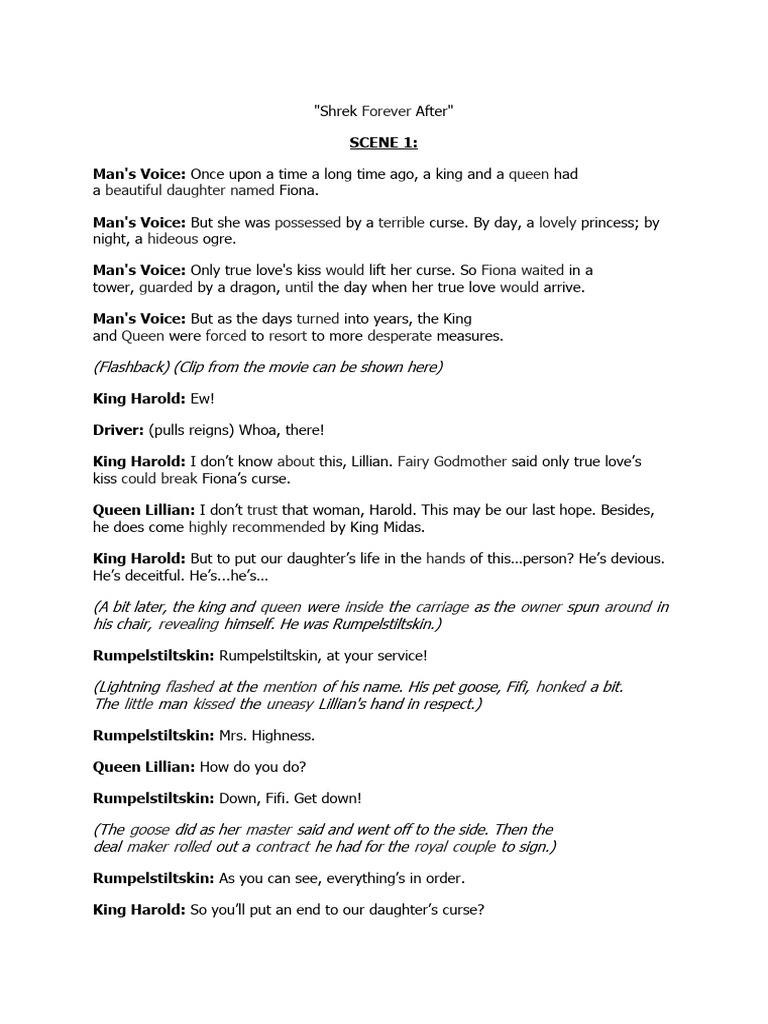 "Shrek Forever After"

SCENE 1:

Man's Voice: Once upon a time a long time ago, a king and a queen had a beautiful daughter named Fiona.

Man's Voice: But she was possessed by a terrible curse. By day, a lovely princess; by night, a hideous ogre.

Man's Voice: Only true love's kiss would lift her curse. So Fiona waited in a tower, guarded by a dragon, until the day when her true love would arrive.

Man's Voice: But as the days turned into years, the King and Queen were forced to resort to more desperate measures.

(Flashback) (Clip from the movie can be shown here)

King Harold: Ew!

Driver: (pulls reigns) Whoa, there!

King Harold: I don't know about this, Lillian. Fairy Godmother said only true love's kiss could break Fiona's curse.

Queen Lillian: I don't trust that woman, Harold. This may be our last hope. Besides, he does come highly recommended by King Midas.

King Harold: But to put our daughter's life in the hands of this...person? He's devious. He's deceitful. He's...he's...

(A bit later, the king and queen were inside the carriage as the owner spun around in his chair, revealing himself. He was Rumpelstiltskin.)

Rumpelstiltskin: Rumpelstiltskin, at your service!

(Lightning flashed at the mention of his name. His pet goose, Fifi, honked a bit. The little man kissed the uneasy Lillian's hand in respect.)

Rumpelstiltskin: Mrs. Highness.

Queen Lillian: How do you do?

Rumpelstiltskin: Down, Fifi. Get down!

(The goose did as her master said and went off to the side. Then the deal maker rolled out a contract he had for the royal couple to sign.)

Rumpelstiltskin: As you can see, everything's in order.

King Harold: So you'll put an end to our daughter's curse?